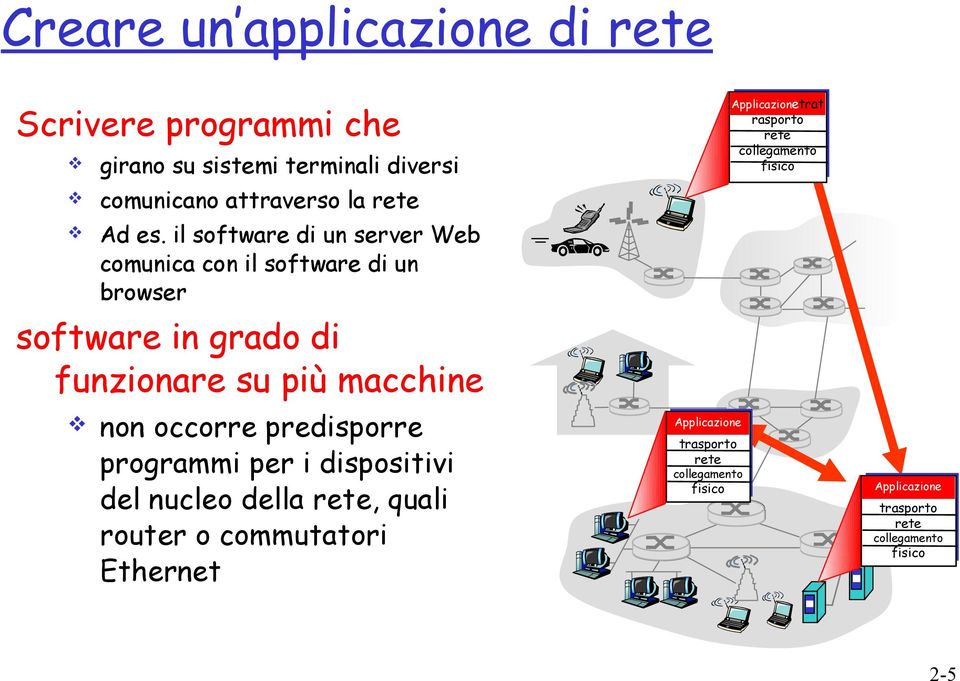 Creare un'applicazione di rete

Scrivere programmi che

❖ girano su sistemi terminali diversi
❖ comunicano attraverso la rete
❖ Ad es. il software di un server Web comunica con il software di un browser

software in grado di funzionare su più macchine

❖ non occorre predisporre programmi per i dispositivi del nucleo della rete, quali router o commutatori Ethernet

Applicazionetrat
rasporto
rete
collegamento
fisico

Applicazione
trasporto
rete
collegamento
fisico

Applicazione
trasporto
rete
collegamento
fisico

2-5